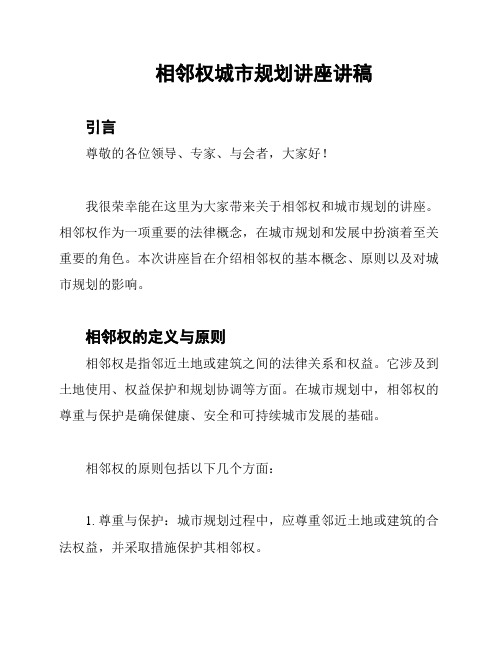 相邻权城市规划讲座讲稿

引言

尊敬的各位领导、专家、与会者，大家好！

我很荣幸能在这里为大家带来关于相邻权和城市规划的讲座。相邻权作为一项重要的法律概念，在城市规划和发展中扮演着至关重要的角色。本次讲座旨在介绍相邻权的基本概念、原则以及对城市规划的影响。

相邻权的定义与原则

相邻权是指邻近土地或建筑之间的法律关系和权益。它涉及到土地使用、权益保护和规划协调等方面。在城市规划中，相邻权的尊重与保护是确保健康、安全和可持续城市发展的基础。

相邻权的原则包括以下几个方面：

1. 尊重与保护：城市规划过程中，应尊重邻近土地或建筑的合法权益，并采取措施保护其相邻权。